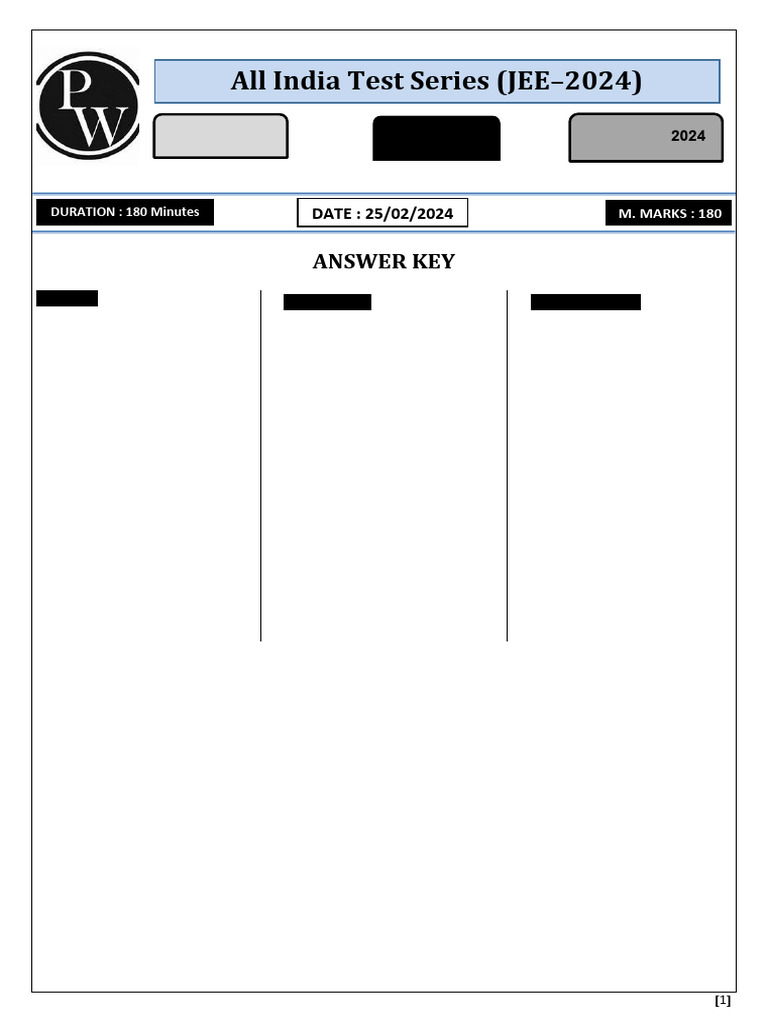 PW

All India Test Series (JEE–2024)

2024

DURATION : 180 Minutes

DATE : 25/02/2024

M. MARKS : 180

ANSWER KEY

[1]